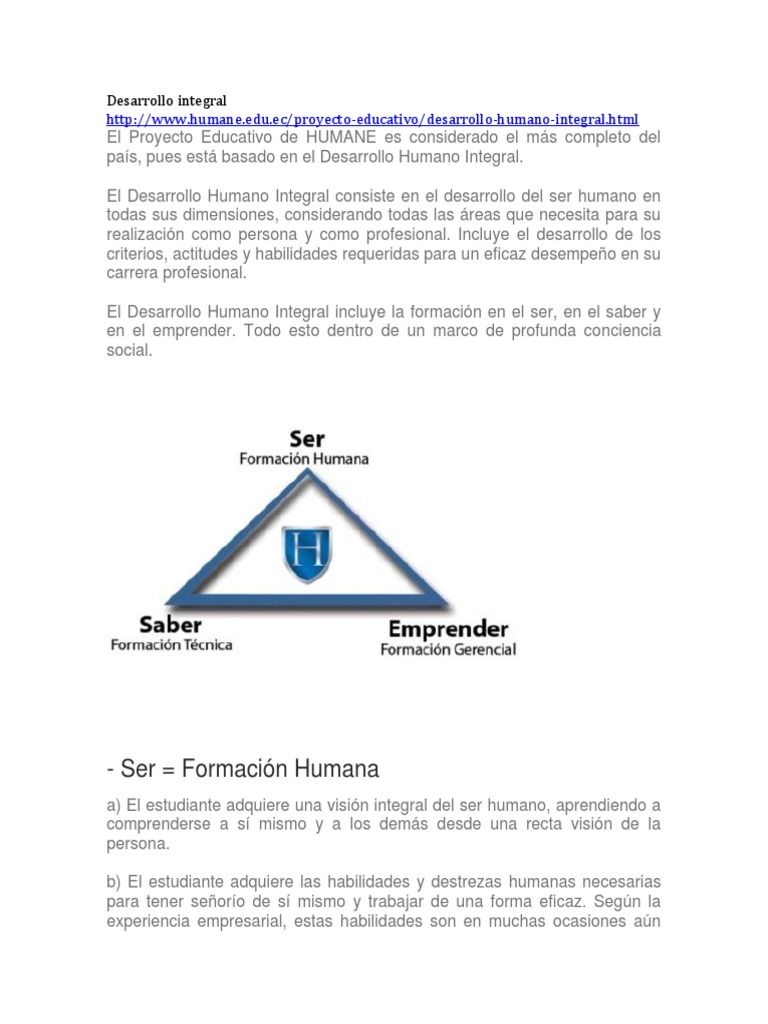 Desarrollo integral
http://www.humane.edu.ec/proyecto-educativo/desarrollo-humano-integral.html
El Proyecto Educativo de HUMANE es considerado el más completo del país, pues está basado en el Desarrollo Humano Integral.

El Desarrollo Humano Integral consiste en el desarrollo del ser humano en todas sus dimensiones, considerando todas las áreas que necesita para su realización como persona y como profesional. Incluye el desarrollo de los criterios, actitudes y habilidades requeridas para un eficaz desempeño en su carrera profesional.

El Desarrollo Humano Integral incluye la formación en el ser, en el saber y en el emprender. Todo esto dentro de un marco de profunda conciencia social.

Ser
Formación Humana

H

Saber
Formación Técnica

Emprender
Formación Gerencial

- Ser = Formación Humana

a) El estudiante adquiere una visión integral del ser humano, aprendiendo a comprenderse a sí mismo y a los demás desde una recta visión de la persona.

b) El estudiante adquiere las habilidades y destrezas humanas necesarias para tener señorío de sí mismo y trabajar de una forma eficaz. Según la experiencia empresarial, estas habilidades son en muchas ocasiones aún